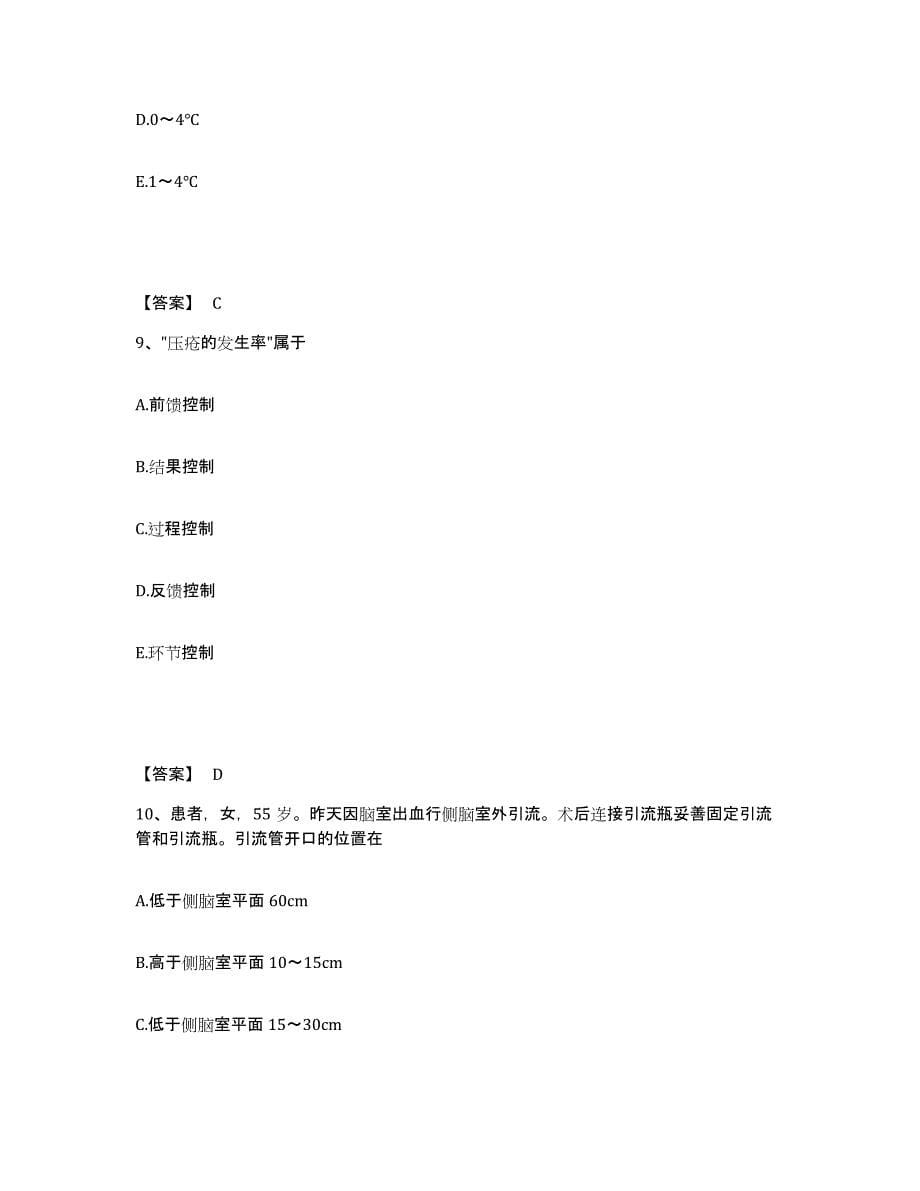 D.0～4℃

E.1～4℃

【答案】 C

9、"压疮的发生率"属于

A.前馈控制

B.结果控制

C.过程控制

D.反馈控制

E.环节控制

【答案】 D

10、患者，女，55 岁。昨天因脑室出血行侧脑室外引流。术后连接引流瓶妥善固定引流管和引流瓶。引流管开口的位置在

A.低于侧脑室平面 60cm

B.高于侧脑室平面 10～15cm

C.低于侧脑室平面 15～30cm